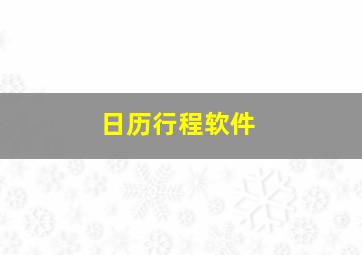 日历行程软件